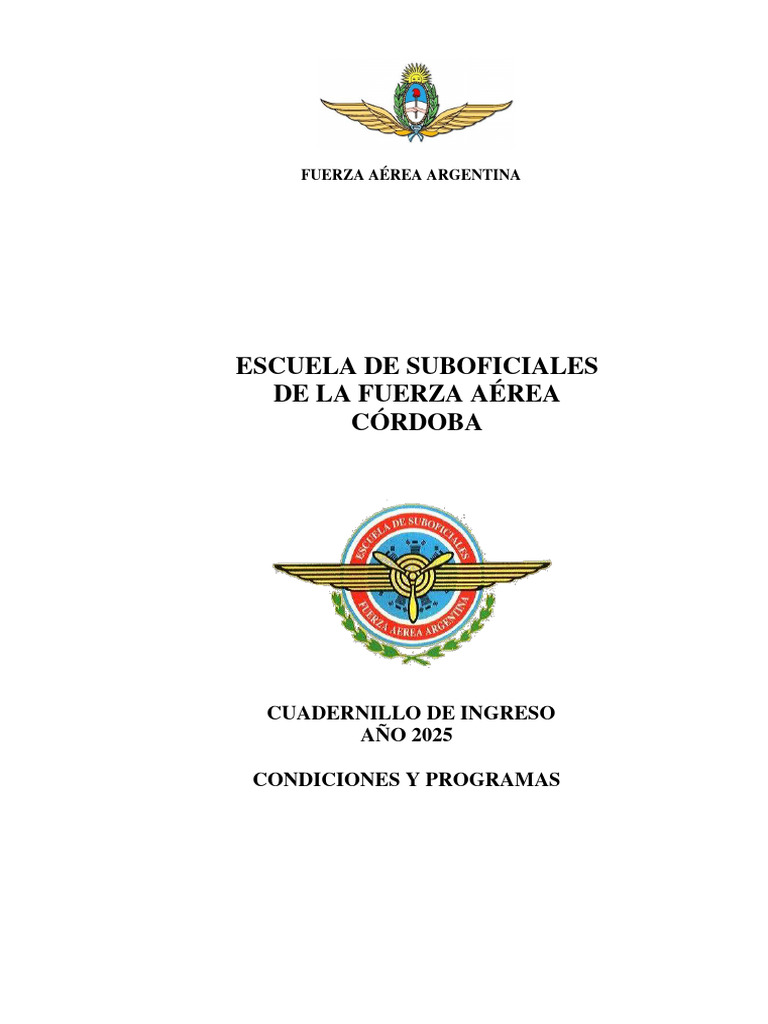 FUERZA AÉREA ARGENTINA

ESCUELA DE SUBOFICIALES
DE LA FUERZA AÉREA
CÓRDOBA

ESCUELA DE SUBOFICIALES
FUERZA AEREA ARGENTINA

CUADERNILLO DE INGRESO
AÑO 2025

CONDICIONES Y PROGRAMAS